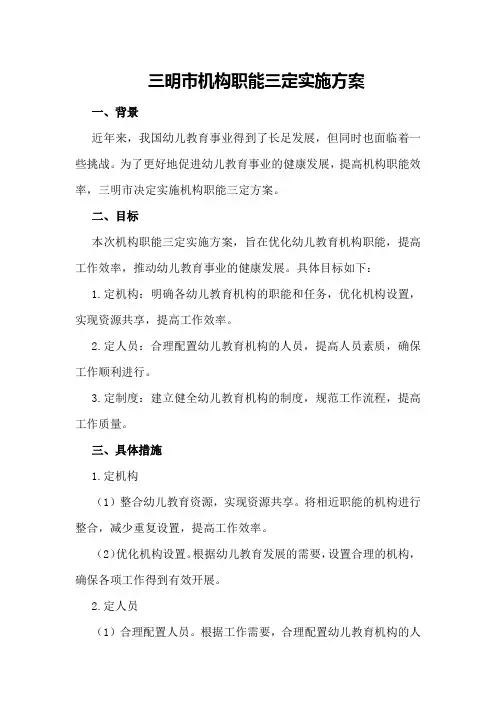 三明市机构职能三定实施方案

一、背景

近年来，我国幼儿教育事业得到了长足发展，但同时也面临着一些挑战。为了更好地促进幼儿教育事业的健康发展，提高机构职能效率，三明市决定实施机构职能三定方案。

二、目标

本次机构职能三定实施方案，旨在优化幼儿教育机构职能，提高工作效率，推动幼儿教育事业的健康发展。具体目标如下：

1.定机构：明确各幼儿教育机构的职能和任务，优化机构设置，实现资源共享，提高工作效率。

2.定人员：合理配置幼儿教育机构的人员，提高人员素质，确保工作顺利进行。

3.定制度：建立健全幼儿教育机构的制度，规范工作流程，提高工作质量。

三、具体措施

1.定机构

（1）整合幼儿教育资源，实现资源共享。将相近职能的机构进行整合，减少重复设置，提高工作效率。

（2）优化机构设置。根据幼儿教育发展的需要，设置合理的机构，确保各项工作得到有效开展。

2.定人员

（1）合理配置人员。根据工作需要，合理配置幼儿教育机构的人